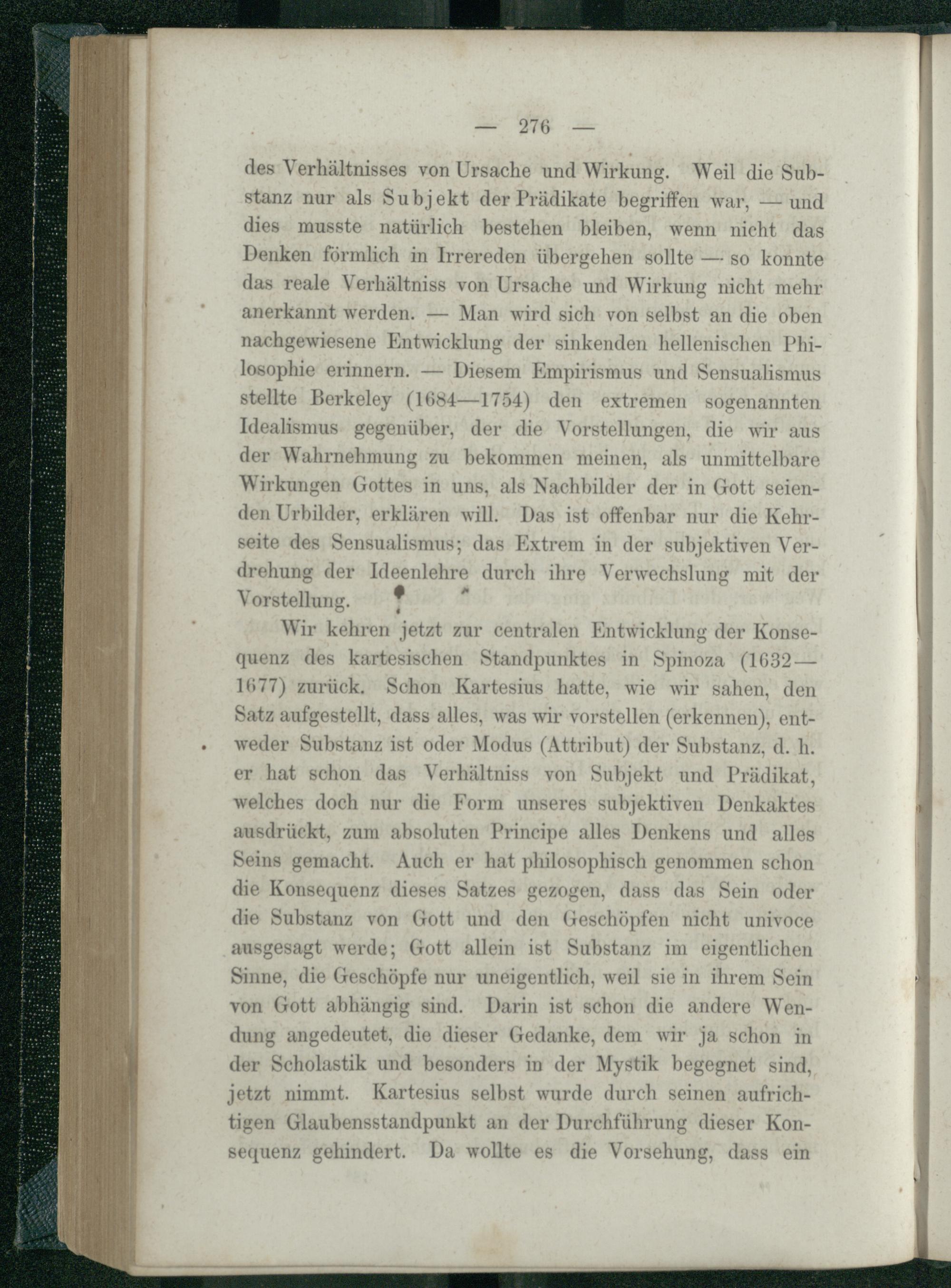 — 276 —

des Verhältnisses von Ursache und Wirkung. Weil die Substanz nur als Subjekt der Prädikate begriffen war, — und dies musste natürlich bestehen bleiben, wenn nicht das Denken förmlich in Irrereden übergehen sollte — so konnte das reale Verhältniss von Ursache und Wirkung nicht mehr anerkannt werden. — Man wird sich von selbst an die oben nachgewiesene Entwicklung der sinkenden hellenischen Philosophie erinnern. — Diesem Empirismus und Sensualismus stellte Berkeley (1684—1754) den extremen sogenannten Idealismus gegenüber, der die Vorstellungen, die wir aus der Wahrnehmung zu bekommen meinen, als unmittelbare Wirkungen Gottes in uns, als Nachbilder der in Gott seienden Urbilder, erklären will. Das ist offenbar nur die Kehrseite des Sensualismus; das Extrem in der subjektiven Verdrehung der Ideenlehre durch ihre Verwechslung mit der Vorstellung.

Wir kehren jetzt zur centralen Entwicklung der Konsequenz des kartesischen Standpunktes in Spinoza (1632—1677) zurück. Schon Kartesius hatte, wie wir sahen, den Satz aufgestellt, dass alles, was wir vorstellen (erkennen), entweder Substanz ist oder Modus (Attribut) der Substanz, d. h. er hat schon das Verhältniss von Subjekt und Prädikat, welches doch nur die Form unseres subjektiven Denkaktes ausdrückt, zum absoluten Principe alles Denkens und alles Seins gemacht. Auch er hat philosophisch genommen schon die Konsequenz dieses Satzes gezogen, dass das Sein oder die Substanz von Gott und den Geschöpfen nicht univoce ausgesagt werde; Gott allein ist Substanz im eigentlichen Sinne, die Geschöpfe nur uneigentlich, weil sie in ihrem Sein von Gott abhängig sind. Darin ist schon die andere Wendung angedeutet, die dieser Gedanke, dem wir ja schon in der Scholastik und besonders in der Mystik begegnet sind, jetzt nimmt. Kartesius selbst wurde durch seinen aufrichtigen Glaubensstandpunkt an der Durchführung dieser Konsequenz gehindert. Da wollte es die Vorsehung, dass ein